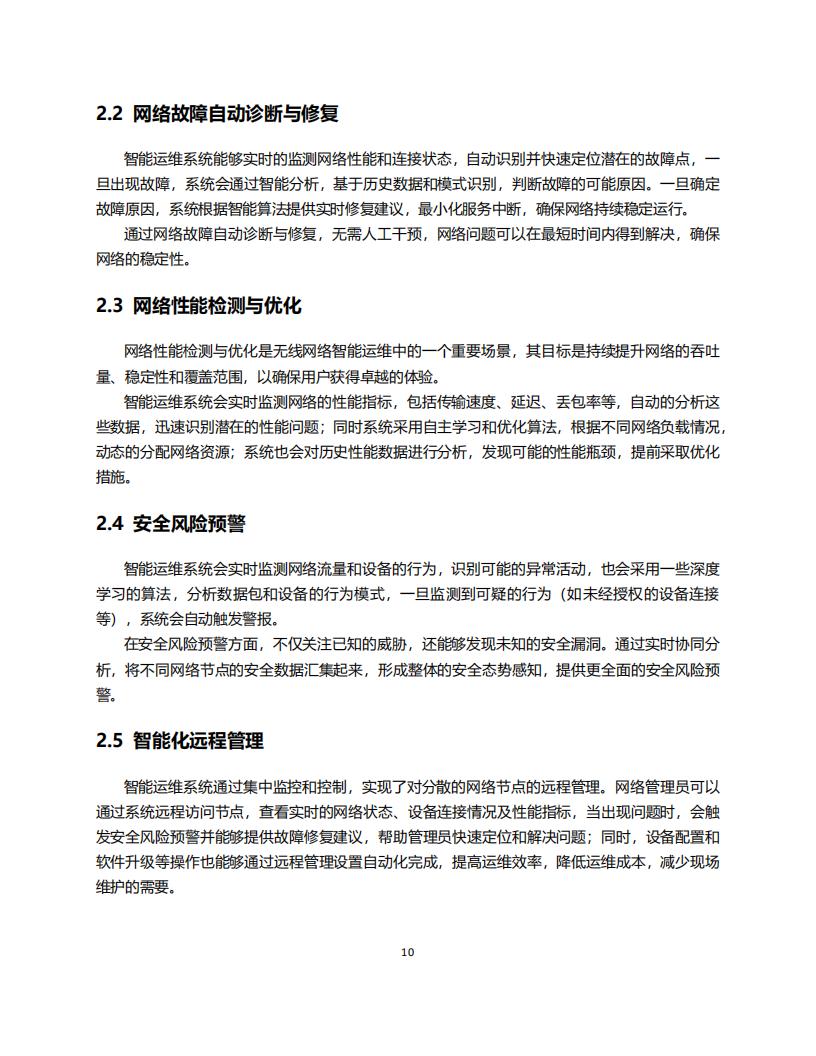 2.2 网络故障自动诊断与修复

智能运维系统能够实时的监测网络性能和连接状态，自动识别并快速定位潜在的故障点，一旦出现故障，系统会通过智能分析，基于历史数据和模式识别，判断故障的可能原因。一旦确定故障原因，系统根据智能算法提供实时修复建议，最小化服务中断，确保网络持续稳定运行。

通过网络故障自动诊断与修复，无需人工干预，网络问题可以在最短时间内得到解决，确保网络的稳定性。

2.3 网络性能检测与优化

网络性能检测与优化是无线网络智能运维中的一个重要场景，其目标是持续提升网络的吞吐量、稳定性和覆盖范围，以确保用户获得卓越的体验。

智能运维系统会实时监测网络的性能指标，包括传输速度、延迟、丢包率等，自动的分析这些数据，迅速识别潜在的性能问题；同时系统采用自主学习和优化算法，根据不同网络负载情况，动态的分配网络资源；系统也会对历史性能数据进行分析，发现可能的性能瓶颈，提前采取优化措施。

2.4 安全风险预警

智能运维系统会实时监测网络流量和设备的行为，识别可能的异常活动，也会采用一些深度学习的算法，分析数据包和设备的行为模式，一旦监测到可疑的行为（如未经授权的设备连接等），系统会自动触发警报。

在安全风险预警方面，不仅关注已知的威胁，还能够发现未知的安全漏洞。通过实时协同分析，将不同网络节点的安全数据汇集起来，形成整体的安全态势感知，提供更全面的安全风险预警。

2.5 智能化远程管理

智能运维系统通过集中监控和控制，实现了对分散的网络节点的远程管理。网络管理员可以通过系统远程访问节点，查看实时的网络状态、设备连接情况及性能指标，当出现问题时，会触发安全风险预警并能够提供故障修复建议，帮助管理员快速定位和解决问题；同时，设备配置和软件升级等操作也能够通过远程管理设置自动化完成，提高运维效率，降低运维成本，减少现场维护的需要。

10